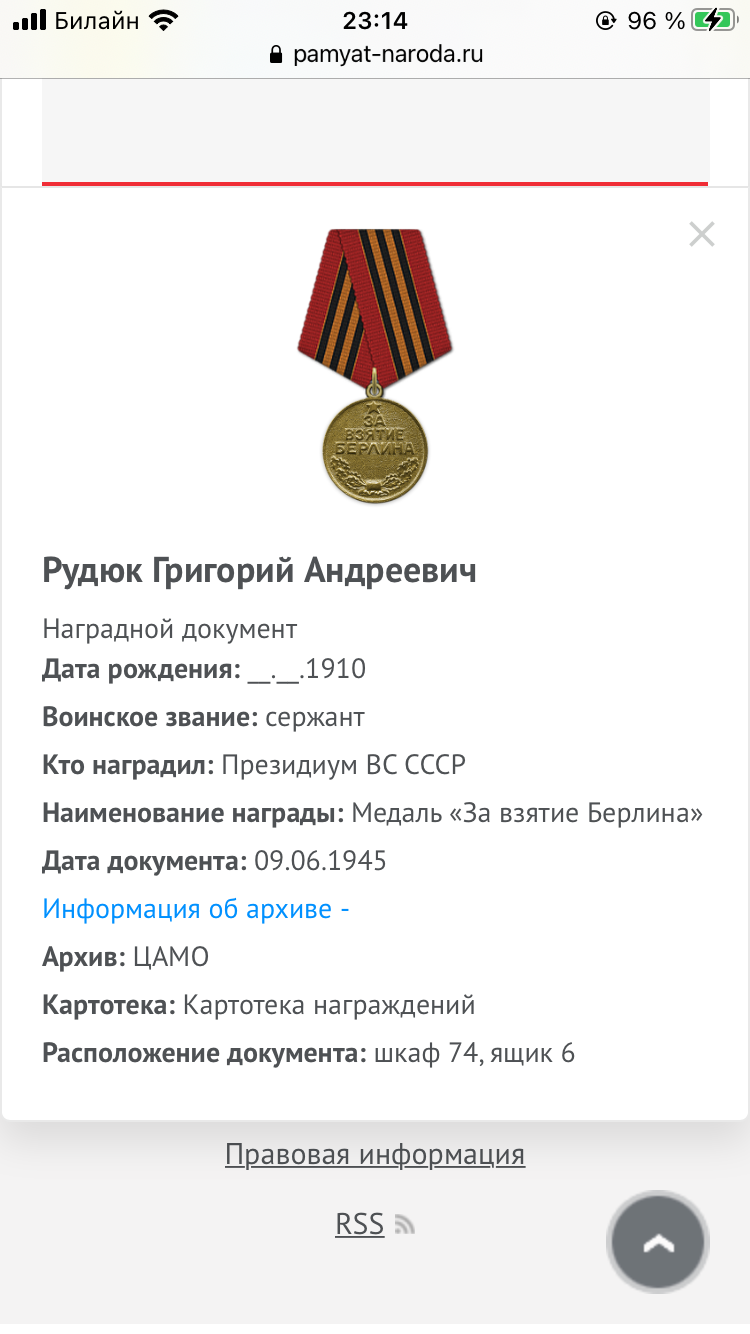 Билайн 23:14 96 %
pamyat-naroda.ru

×

ЗА ВЗЯТИЕ БЕРЛИНА

Рудюк Григорий Андреевич

Наградной документ
Дата рождения: __.__.1910
Воинское звание: сержант
Кто наградил: Президиум ВС СССР
Наименование награды: Медаль «За взятие Берлина»
Дата документа: 09.06.1945
Информация об архиве -
Архив: ЦАМО
Картотека: Картотека награждений
Расположение документа: шкаф 74, ящик 6

Правовая информация

RSS